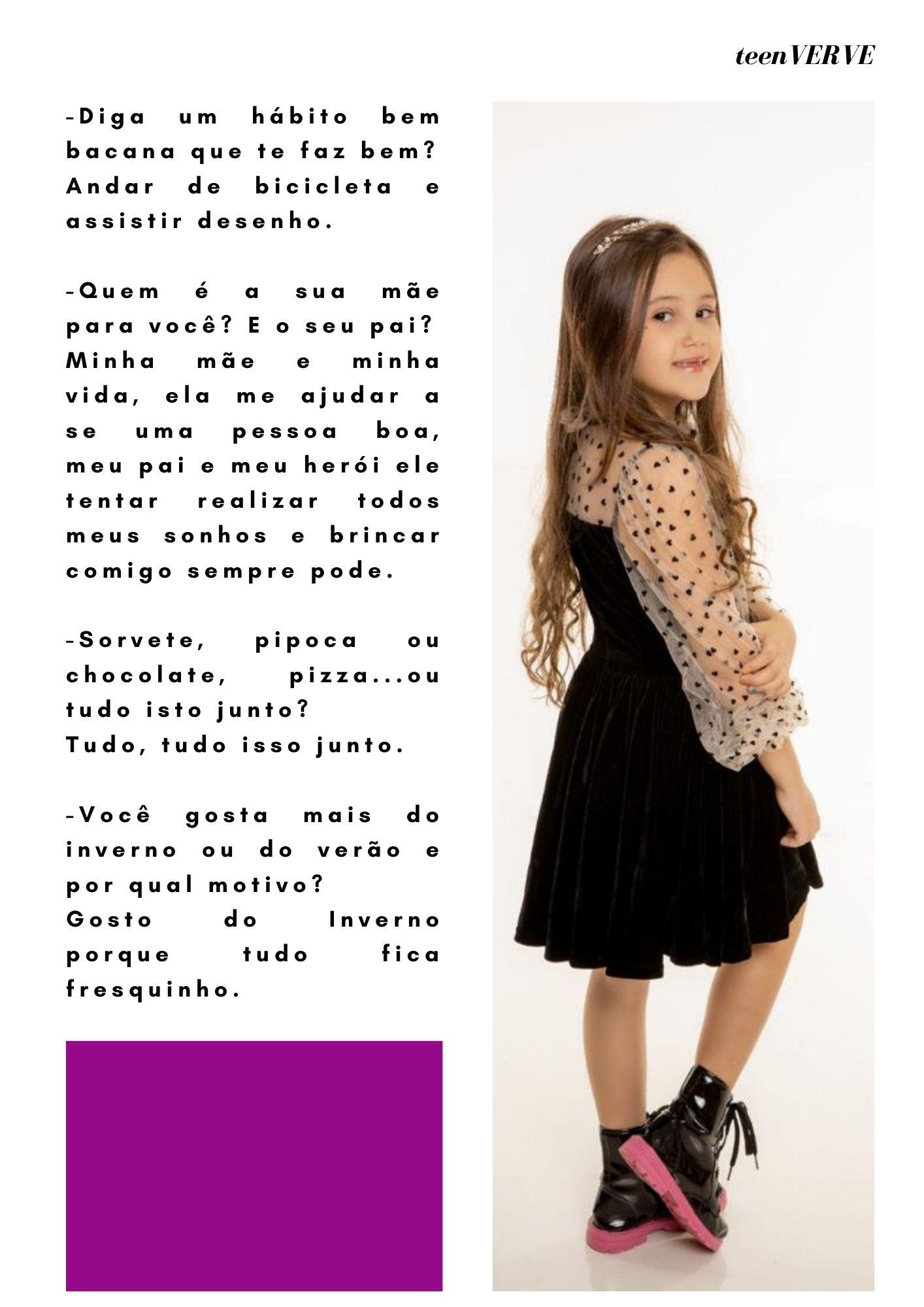 teenVERVE

-Diga um hábito bem bacana que te faz bem?
Andar de bicicleta e assistir desenho.

-Quem é a sua mãe para você? E o seu pai?
Minha mãe e minha vida, ela me ajudar a se uma pessoa boa, meu pai e meu herói ele tentar realizar todos meus sonhos e brincar comigo sempre pode.

-Sorvete, pipoca ou chocolate, pizza...ou tudo isto junto?
Tudo, tudo isso junto.

-Você gosta mais do inverno ou do verão e por qual motivo?
Gosto do Inverno porque tudo fica fresquinho.